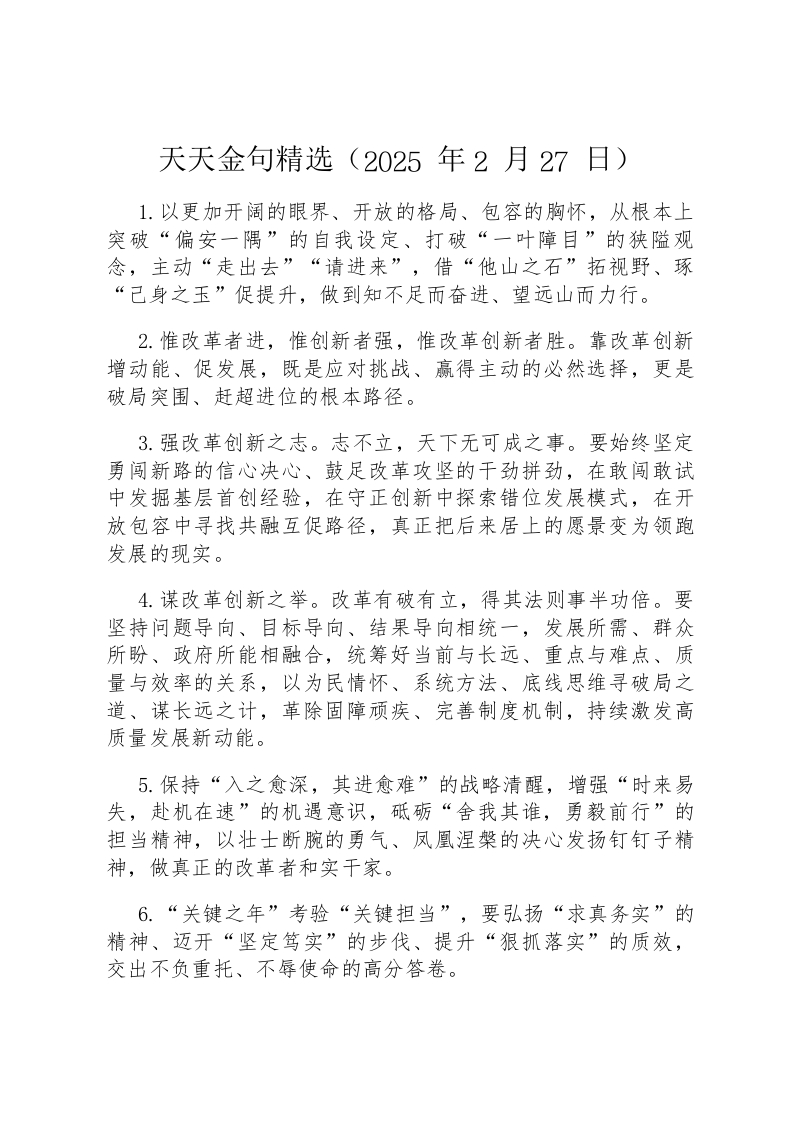 天天金句精选（2025 年 2 月 27 日）

1.以更加开阔的眼界、开放的格局、包容的胸怀，从根本上突破“偏安一隅”的自我设定、打破“一叶障目”的狭隘观念，主动“走出去”“请进来”，借“他山之石”拓视野、琢“己身之玉”促提升，做到知不足而奋进、望远山而力行。

2.惟改革者进，惟创新者强，惟改革创新者胜。靠改革创新增动能、促发展，既是应对挑战、赢得主动的必然选择，更是破局突围、赶超进位的根本路径。

3.强改革创新之志。志不立，天下无可成之事。要始终坚定勇闯新路的信心决心、鼓足改革攻坚的干劲拼劲，在敢闯敢试中发掘基层首创经验，在守正创新中探索错位发展模式，在开放包容中寻找共融互促路径，真正把后来居上的愿景变为领跑发展的现实。

4.谋改革创新之举。改革有破有立，得其法则事半功倍。要坚持问题导向、目标导向、结果导向相统一，发展所需、群众所盼、政府所能相融合，统筹好当前与长远、重点与难点、质量与效率的关系，以为民情怀、系统方法、底线思维寻破局之道、谋长远之计，革除固障顽疾、完善制度机制，持续激发高质量发展新动能。

5.保持“入之愈深，其进愈难”的战略清醒，增强“时来易失，赴机在速”的机遇意识，砥砺“舍我其谁，勇毅前行”的担当精神，以壮士断腕的勇气、凤凰涅槃的决心发扬钉钉子精神，做真正的改革者和实干家。

6.“关键之年”考验“关键担当”，要弘扬“求真务实”的精神、迈开“坚定笃实”的步伐、提升“狠抓落实”的质效，交出不负重托、不辱使命的高分答卷。